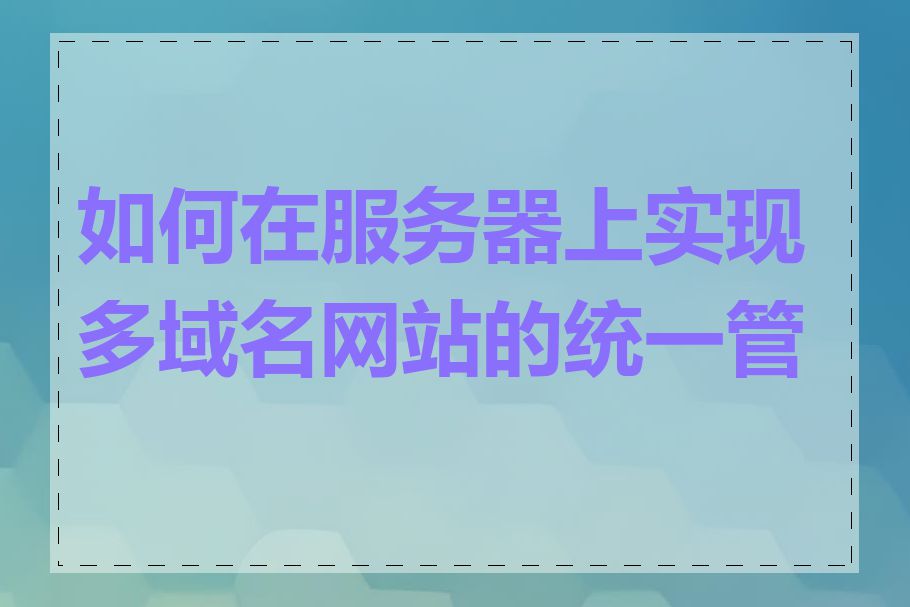 如何在服务器上实现多域名网站的统一管